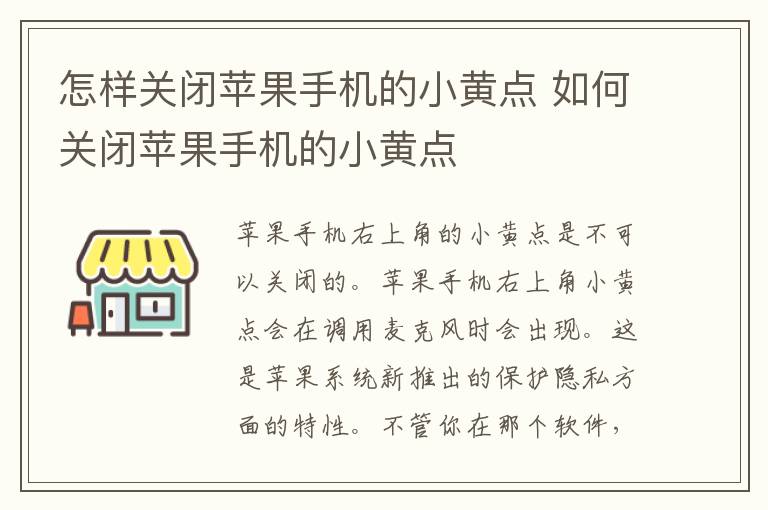 怎样关闭苹果手机的小黄点 如何关闭苹果手机的小黄点

苹果手机右上角的小黄点是不可以关闭的。苹果手机右上角小黄点会在调用麦克风时会出现。这是苹果系统新推出的保护隐私方面的特性。不管你在那个软件，